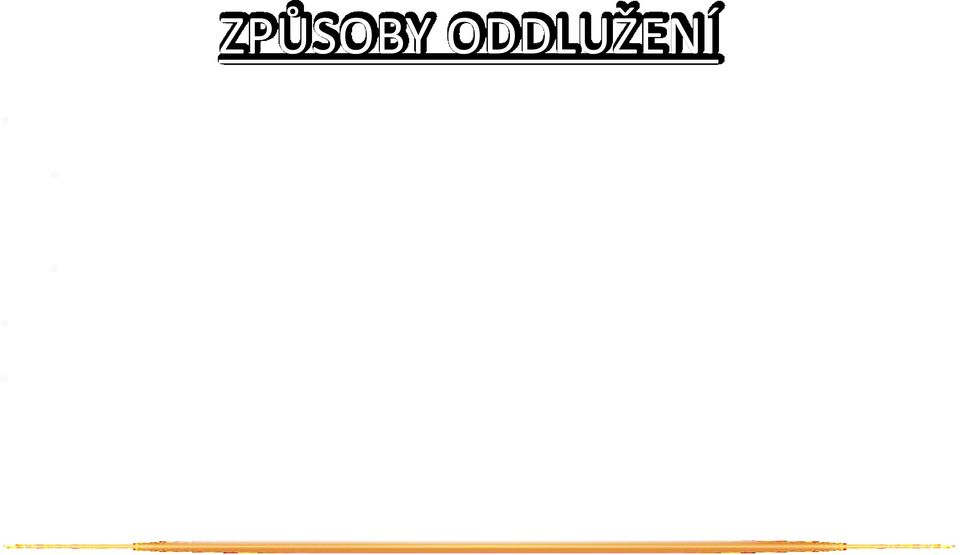 ZPŮSOBY ODDLUŽENÍ